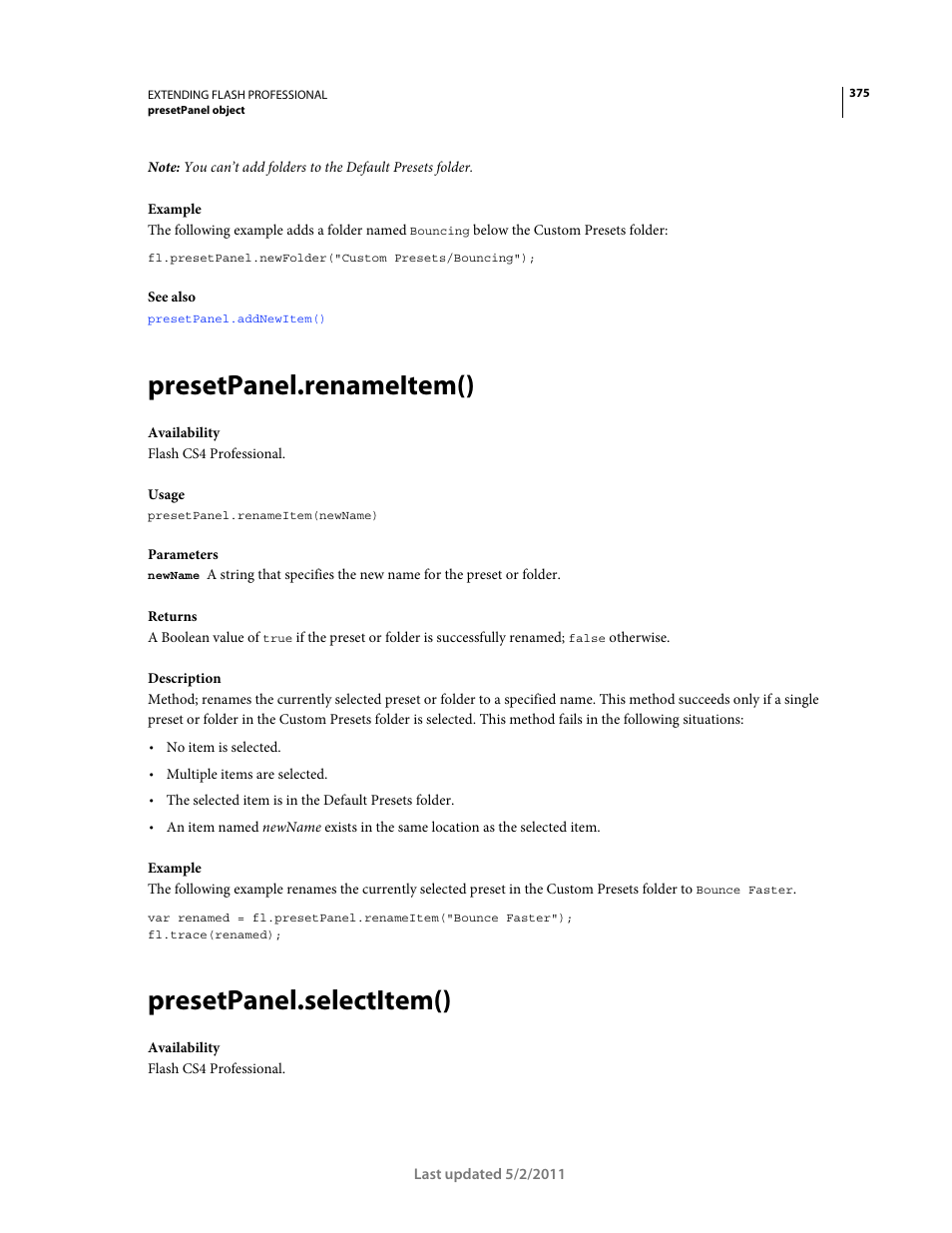 EXTENDING FLASH PROFESSIONAL
presetPanel object

375

Note: You can't add folders to the Default Presets folder.

Example
The following example adds a folder named Bouncing below the Custom Presets folder:

fl.presetPanel.newFolder("Custom Presets/Bouncing");

See also
presetPanel.addNewItem()

presetPanel.renameItem()

Availability
Flash CS4 Professional.

Usage
presetPanel.renameItem(newName)

Parameters
newName A string that specifies the new name for the preset or folder.

Returns
A Boolean value of true if the preset or folder is successfully renamed; false otherwise.

Description
Method; renames the currently selected preset or folder to a specified name. This method succeeds only if a single preset or folder in the Custom Presets folder is selected. This method fails in the following situations:

• No item is selected.
• Multiple items are selected.
• The selected item is in the Default Presets folder.
• An item named newName exists in the same location as the selected item.

Example
The following example renames the currently selected preset in the Custom Presets folder to Bounce Faster.

var renamed = fl.presetPanel.renameItem("Bounce Faster");
fl.trace(renamed);

presetPanel.selectItem()

Availability
Flash CS4 Professional.

Last updated 5/2/2011